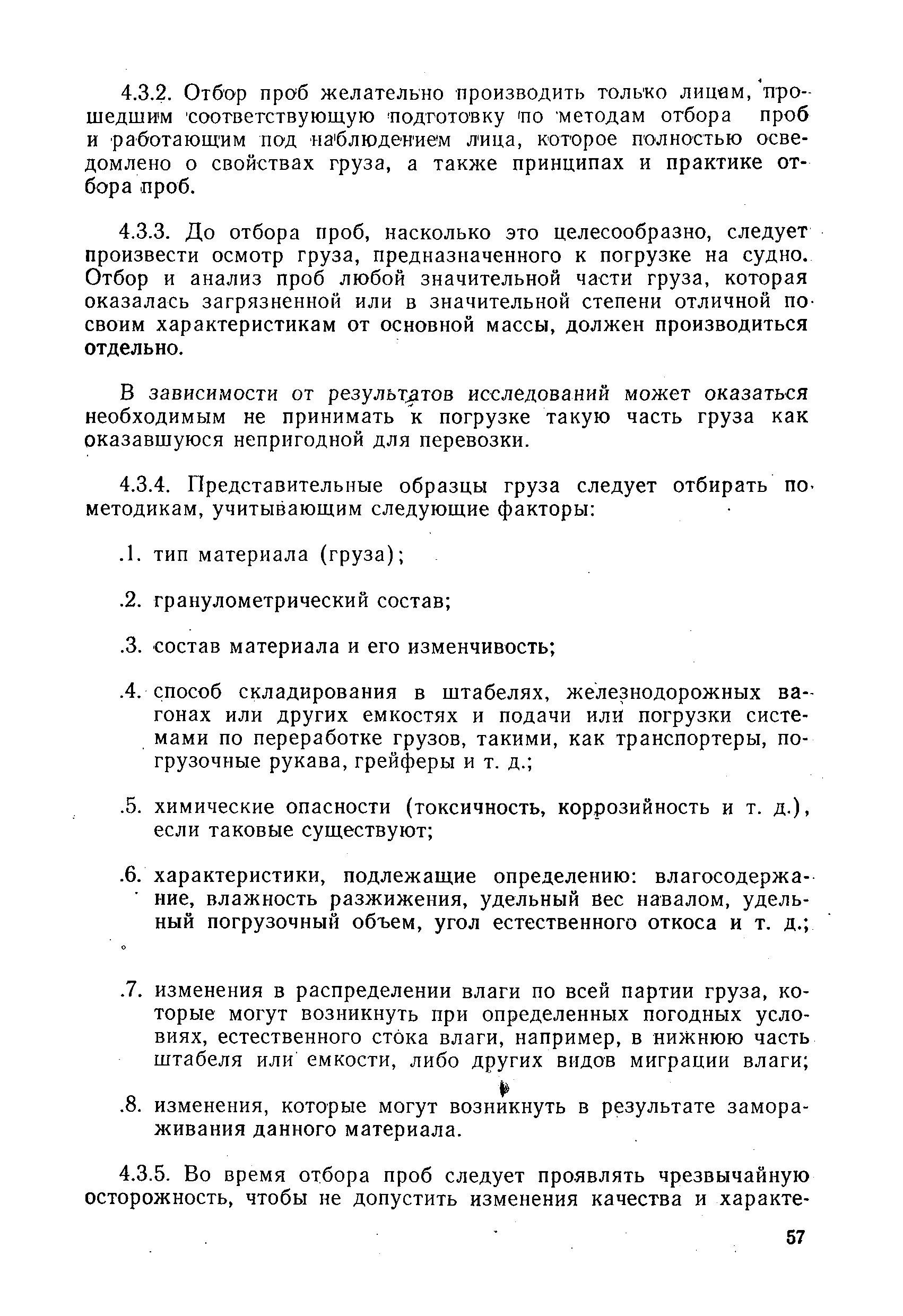 4.3.2. Отбор проб желательно производить только лицам, прошедшим соответствующую подготовку по методам отбора проб и работающим под наблюдением лица, которое полностью осведомлено о свойствах груза, а также принципах и практике отбора проб.

4.3.3. До отбора проб, насколько это целесообразно, следует произвести осмотр груза, предназначенного к погрузке на судно. Отбор и анализ проб любой значительной части груза, которая оказалась загрязненной или в значительной степени отличной по своим характеристикам от основной массы, должен производиться отдельно.

В зависимости от результатов исследований может оказаться необходимым не принимать к погрузке такую часть груза как оказавшуюся непригодной для перевозки.

4.3.4. Представительные образцы груза следует отбирать по методикам, учитывающим следующие факторы:

.1. тип материала (груза);

.2. гранулометрический состав;

.3. состав материала и его изменчивость;

.4. способ складирования в штабелях, железнодорожных вагонах или других емкостях и подачи или погрузки системами по переработке грузов, такими, как транспортеры, погрузочные рукава, грейферы и т. д.;

.5. химические опасности (токсичность, коррозийность и т. д.), если таковые существуют;

.6. характеристики, подлежащие определению: влагосодержание, влажность разжижения, удельный вес навалом, удельный погрузочный объем, угол естественного откоса и т. д.;

.7. изменения в распределении влаги по всей партии груза, которые могут возникнуть при определенных погодных условиях, естественного стока влаги, например, в нижнюю часть штабеля или емкости, либо других видов миграции влаги;

.8. изменения, которые могут возникнуть в результате замораживания данного материала.

4.3.5. Во время отбора проб следует проявлять чрезвычайную осторожность, чтобы не допустить изменения качества и характе-

57